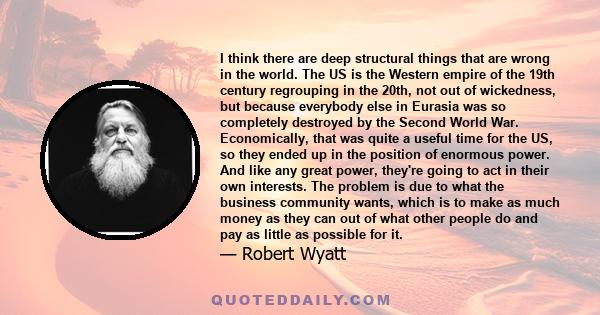 I think there are deep structural things that are wrong in the world. The US is the Western empire of the 19th century regrouping in the 20th, not out of wickedness, but because everybody else in Eurasia was so completely destroyed by the Second World War. Economically, that was quite a useful time for the US, so they ended up in the position of enormous power. And like any great power, they're going to act in their own interests. The problem is due to what the business community wants, which is to make as much money as they can out of what other people do and pay as little as possible for it.

— Robert Wyatt

QUOTEDDAILY.COM